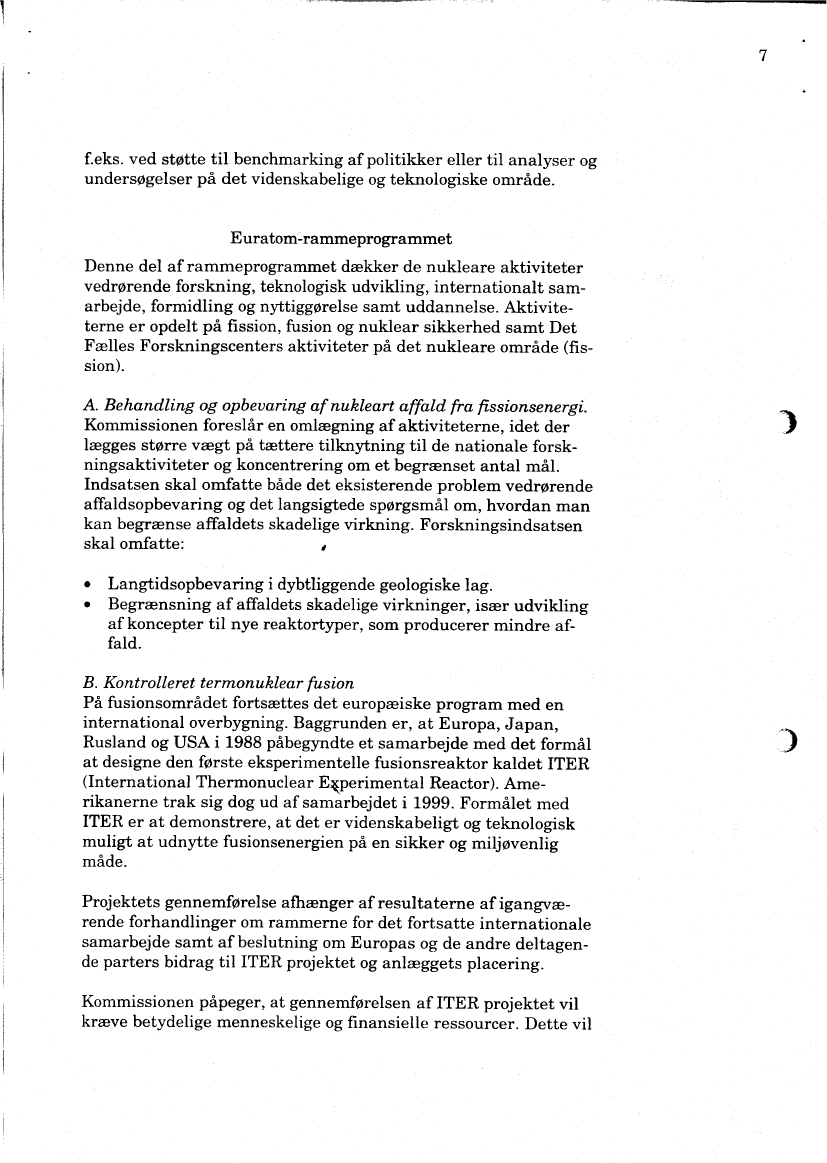 7

f.eks. ved støtte til benchmarking af politikker eller til analyser og undersøgelser på det videnskabelige og teknologiske område.

Euratom-rammeprogrammet

Denne del af rammeprogrammet dækker de nukleare aktiviteter vedrørende forskning, teknologisk udvikling, internationalt samarbejde, formidling og nyttiggørelse samt uddannelse. Aktiviteterne er opdelt på fission, fusion og nuklear sikkerhed samt Det Fælles Forskningscenters aktiviteter på det nukleare område (fission).

A. Behandling og opbevaring af nukleart affald fra fissionsenergi.
Kommissionen foreslår en omlægning af aktiviteterne, idet der lægges større vægt på tættere tilknytning til de nationale forskningsaktiviteter og koncentrering om et begrænset antal mål. Indsatsen skal omfatte både det eksisterende problem vedrørende affaldsopbevaring og det langsigtede spørgsmål om, hvordan man kan begrænse affaldets skadelige virkning. Forskningsindsatsen skal omfatte:

• Langtidsopbevaring i dybtliggende geologiske lag.
• Begrænsning af affaldets skadelige virkninger, især udvikling af koncepter til nye reaktortyper, som producerer mindre affald.

B. Kontrolleret termonuklear fusion
På fusionsområdet fortsættes det europæiske program med en international overbygning. Baggrunden er, at Europa, Japan, Rusland og USA i 1988 påbegyndte et samarbejde med det formål at designe den første eksperimentelle fusionsreaktor kaldet ITER (International Thermonuclear Experimental Reactor). Amerikanerne trak sig dog ud af samarbejdet i 1999. Formålet med ITER er at demonstrere, at det er videnskabeligt og teknologisk muligt at udnytte fusionsenergien på en sikker og miljøvenlig måde.

Projektets gennemførelse afhænger af resultaterne af igangværende forhandlinger om rammerne for det fortsatte internationale samarbejde samt af beslutning om Europas og de andre deltagende parters bidrag til ITER projektet og anlæggets placering.

Kommissionen påpeger, at gennemførelsen af ITER projektet vil kræve betydelige menneskelige og finansielle ressourcer. Dette vil